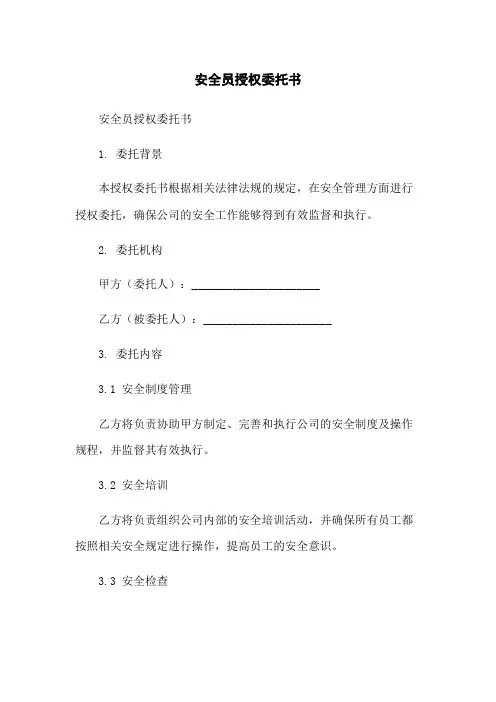 安全员授权委托书

安全员授权委托书

1. 委托背景

本授权委托书根据相关法律法规的规定，在安全管理方面进行授权委托，确保公司的安全工作能够得到有效监督和执行。

2. 委托机构

甲方（委托人）：______________________

乙方（被委托人）：______________________

3. 委托内容

3.1 安全制度管理

乙方将负责协助甲方制定、完善和执行公司的安全制度及操作规程，并监督其有效执行。

3.2 安全培训

乙方将负责组织公司内部的安全培训活动，并确保所有员工都按照相关安全规定进行操作，提高员工的安全意识。

3.3 安全检查